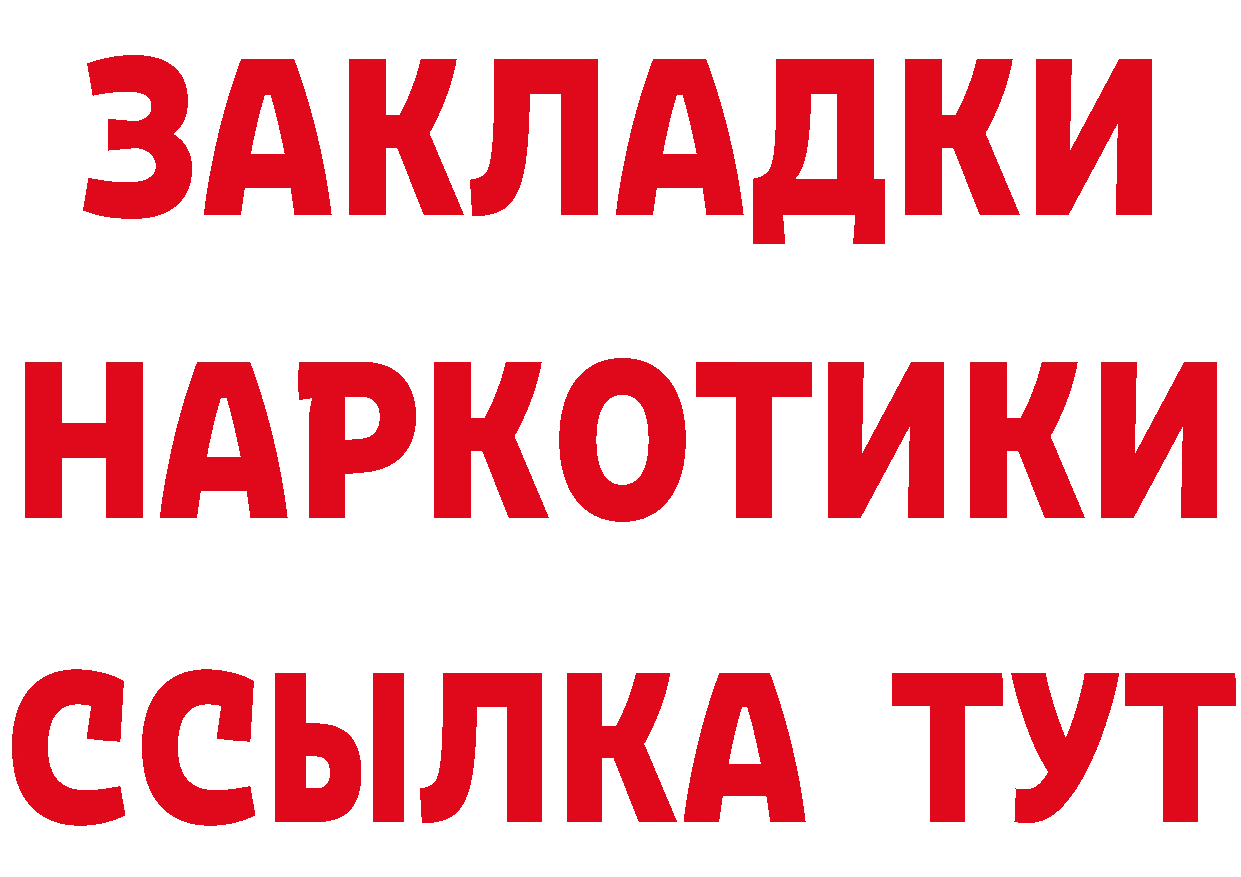 ЗАКЛАДКИ НАРКОТИКИ ССЫЛКА ТУТ